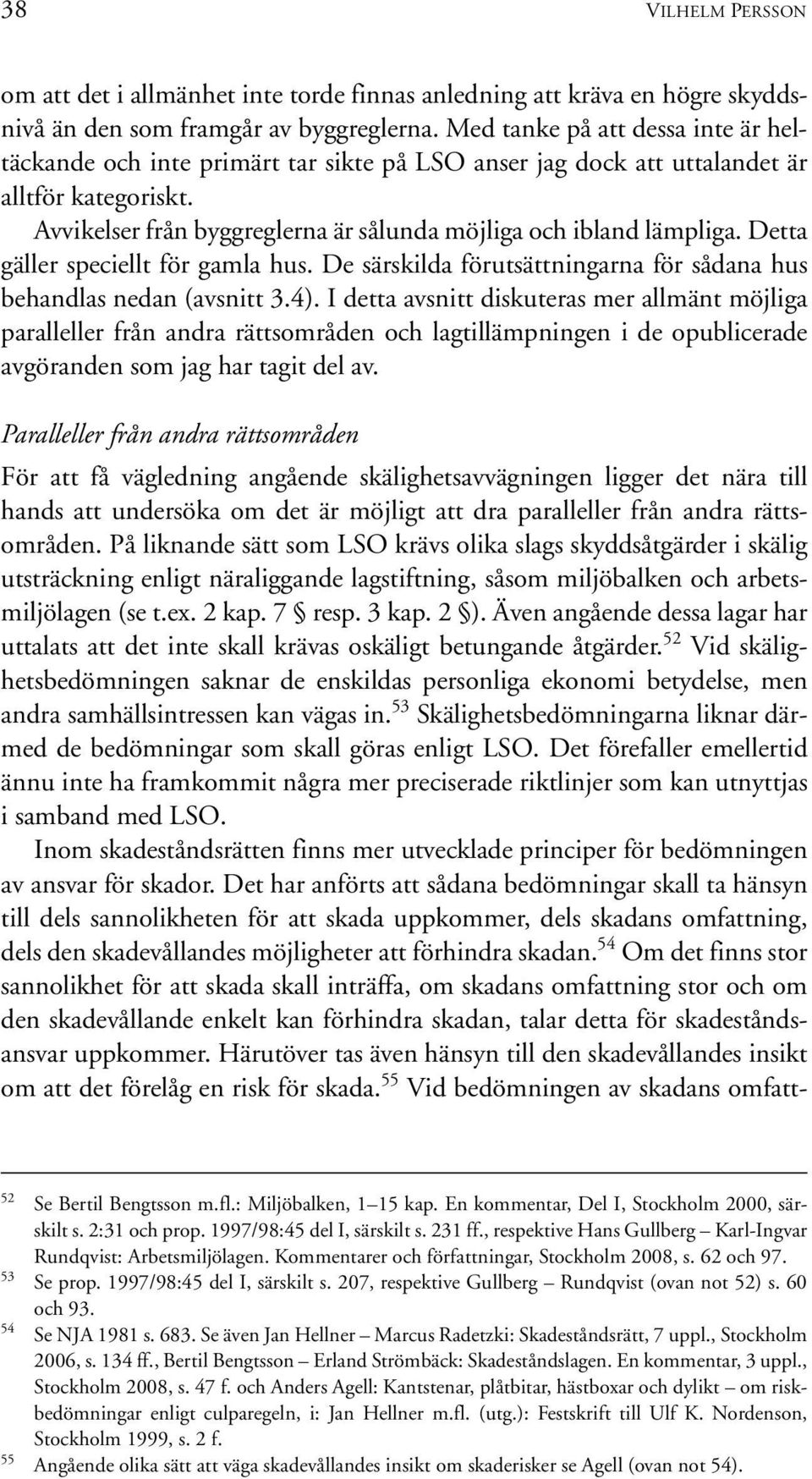 38 VILHELM PERSSON

om att det i allmänhet inte torde finnas anledning att kräva en högre skyddsnivå än den som framgår av byggreglerna. Med tanke på att dessa inte är heltäckande och inte primärt tar sikte på LSO anser jag dock att uttalandet är alltför kategoriskt.

Avvikelser från byggreglerna är sålunda möjliga och ibland lämpliga. Detta gäller speciellt för gamla hus. De särskilda förutsättningarna för sådana hus behandlas nedan (avsnitt 3.4). I detta avsnitt diskuteras mer allmänt möjliga paralleller från andra rättsområden och lagtillämpningen i de opublicerade avgöranden som jag har tagit del av.

Paralleller från andra rättsområden

För att få vägledning angående skälighetsavvägningen ligger det nära till hands att undersöka om det är möjligt att dra paralleller från andra rättsområden. På liknande sätt som LSO krävs olika slags skyddsåtgärder i skälig utsträckning enligt näraliggande lagstiftning, såsom miljöbalken och arbetsmiljölagen (se t.ex. 2 kap. 7 § resp. 3 kap. 2 §). Även angående dessa lagar har uttalats att det inte skall krävas oskäligt betungande åtgärder.$^{52}$ Vid skälighetsbedömningen saknar de enskildas personliga ekonomi betydelse, men andra samhällsintressen kan vägas in.$^{53}$ Skälighetsbedömningarna liknar därmed de bedömningar som skall göras enligt LSO. Det förefaller emellertid ännu inte ha framkommit några mer preciserade riktlinjer som kan utnyttjas i samband med LSO.

Inom skadeståndsrätten finns mer utvecklade principer för bedömningen av ansvar för skador. Det har anförts att sådana bedömningar skall ta hänsyn till dels sannolikheten för att skada uppkommer, dels skadans omfattning, dels den skadevållandes möjligheter att förhindra skadan.$^{54}$ Om det finns stor sannolikhet för att skada skall inträffa, om skadans omfattning stor och om den skadevållande enkelt kan förhindra skadan, talar detta för skadeståndsansvar uppkommer. Härutöver tas även hänsyn till den skadevållandes insikt om att det förelåg en risk för skada.$^{55}$ Vid bedömningen av skadans omfatt-

52 Se Bertil Bengtsson m.fl.: Miljöbalken, 1–15 kap. En kommentar, Del I, Stockholm 2000, särskilt s. 2:31 och prop. 1997/98:45 del I, särskilt s. 231 ff., respektive Hans Gullberg – Karl-Ingvar Rundqvist: Arbetsmiljölagen. Kommentarer och författningar, Stockholm 2008, s. 62 och 97.
53 Se prop. 1997/98:45 del I, särskilt s. 207, respektive Gullberg – Rundqvist (ovan not 52) s. 60 och 93.
54 Se NJA 1981 s. 683. Se även Jan Hellner – Marcus Radetzki: Skadeståndsrätt, 7 uppl., Stockholm 2006, s. 134 ff., Bertil Bengtsson – Erland Strömbäck: Skadeståndslagen. En kommentar, 3 uppl., Stockholm 2008, s. 47 f. och Anders Agell: Kantstenar, plåtbitar, hästboxar och dylikt – om riskbedömningar enligt culparegeln, i: Jan Hellner m.fl. (utg.): Festskrift till Ulf K. Nordenson, Stockholm 1999, s. 2 f.
55 Angående olika sätt att väga skadevållandes insikt om skaderisker se Agell (ovan not 54).